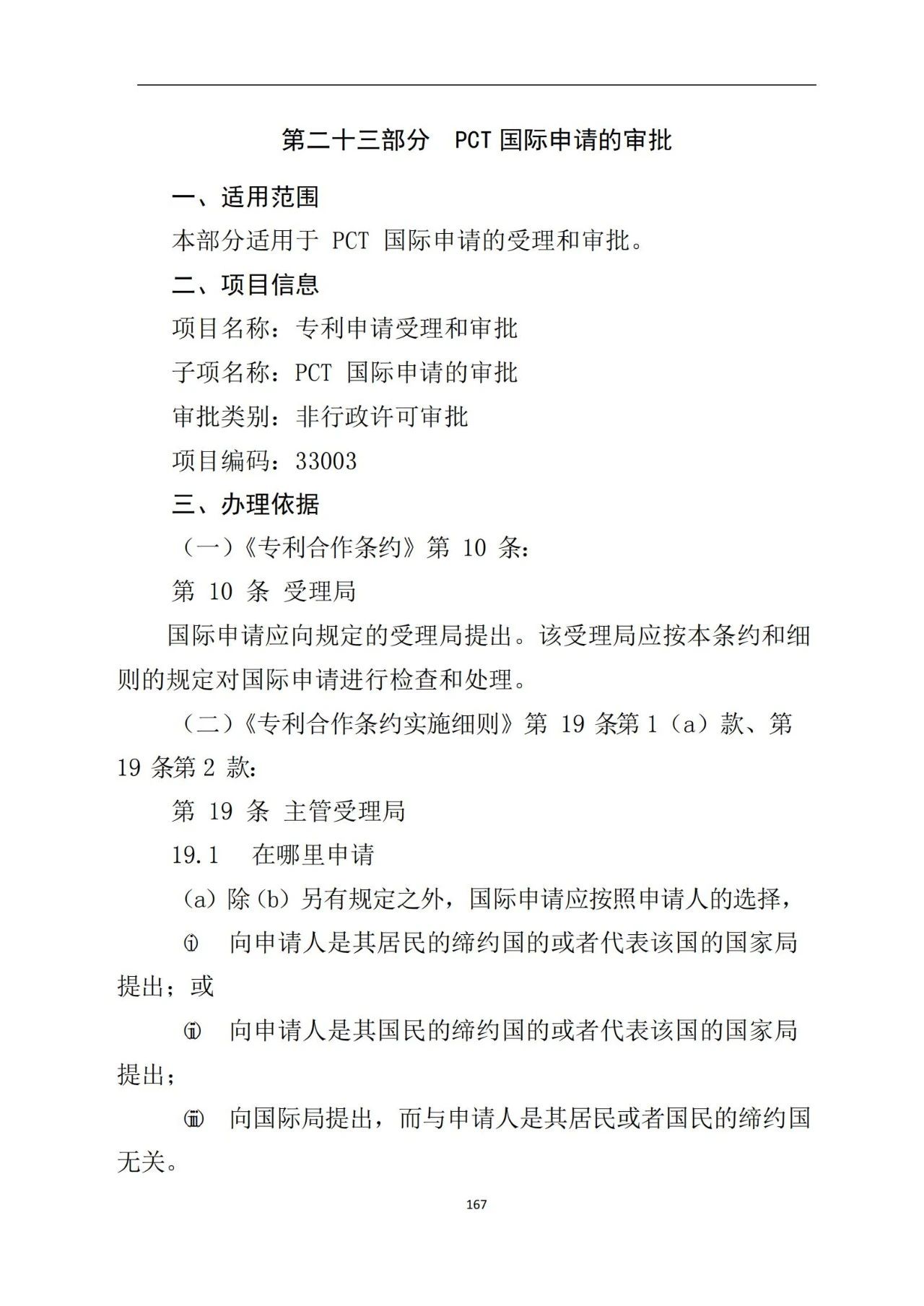 第二十三部分　PCT 国际申请的审批

一、适用范围

本部分适用于 PCT 国际申请的受理和审批。

二、项目信息

项目名称：专利申请受理和审批

子项名称：PCT 国际申请的审批

审批类别：非行政许可审批

项目编码：33003

三、办理依据

（一）《专利合作条约》第 10 条：

第 10 条 受理局

国际申请应向规定的受理局提出。该受理局应按本条约和细则的规定对国际申请进行检查和处理。

（二）《专利合作条约实施细则》第 19 条第 1（a）款、第 19 条第 2 款：

第 19 条 主管受理局

19.1　在哪里申请

(a) 除(b) 另有规定之外，国际申请应按照申请人的选择，

ⅰ　向申请人是其居民的缔约国的或者代表该国的国家局提出；或

ⅱ　向申请人是其国民的缔约国的或者代表该国的国家局提出；

ⅲ　向国际局提出，而与申请人是其居民或者国民的缔约国无关。

167